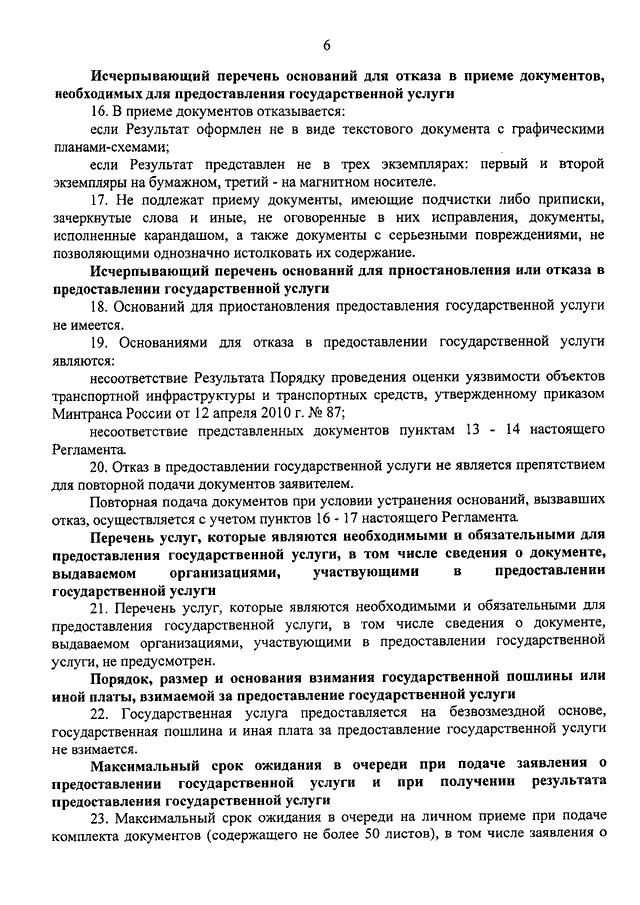 6

Исчерпывающий перечень оснований для отказа в приеме документов, необходимых для предоставления государственной услуги

16. В приеме документов отказывается:

если Результат оформлен не в виде текстового документа с графическими планами-схемами;

если Результат представлен не в трех экземплярах: первый и второй экземпляры на бумажном, третий - на магнитном носителе.

17. Не подлежат приему документы, имеющие подчистки либо приписки, зачеркнутые слова и иные, не оговоренные в них исправления, документы, исполненные карандашом, а также документы с серьезными повреждениями, не позволяющими однозначно истолковать их содержание.

Исчерпывающий перечень оснований для приостановления или отказа в предоставлении государственной услуги

18. Оснований для приостановления предоставления государственной услуги не имеется.

19. Основаниями для отказа в предоставлении государственной услуги являются:

несоответствие Результата Порядку проведения оценки уязвимости объектов транспортной инфраструктуры и транспортных средств, утвержденному приказом Минтранса России от 12 апреля 2010 г. № 87;

несоответствие представленных документов пунктам 13 - 14 настоящего Регламента.

20. Отказ в предоставлении государственной услуги не является препятствием для повторной подачи документов заявителем.

Повторная подача документов при условии устранения оснований, вызвавших отказ, осуществляется с учетом пунктов 16 - 17 настоящего Регламента.

Перечень услуг, которые являются необходимыми и обязательными для предоставления государственной услуги, в том числе сведения о документе, выдаваемом организациями, участвующими в предоставлении государственной услуги

21. Перечень услуг, которые являются необходимыми и обязательными для предоставления государственной услуги, в том числе сведения о документе, выдаваемом организациями, участвующими в предоставлении государственной услуги, не предусмотрен.

Порядок, размер и основания взимания государственной пошлины или иной платы, взимаемой за предоставление государственной услуги

22. Государственная услуга предоставляется на безвозмездной основе, государственная пошлина и иная плата за предоставление государственной услуги не взимается.

Максимальный срок ожидания в очереди при подаче заявления о предоставлении государственной услуги и при получении результата предоставления государственной услуги

23. Максимальный срок ожидания в очереди на личном приеме при подаче комплекта документов (содержащего не более 50 листов), в том числе заявления о